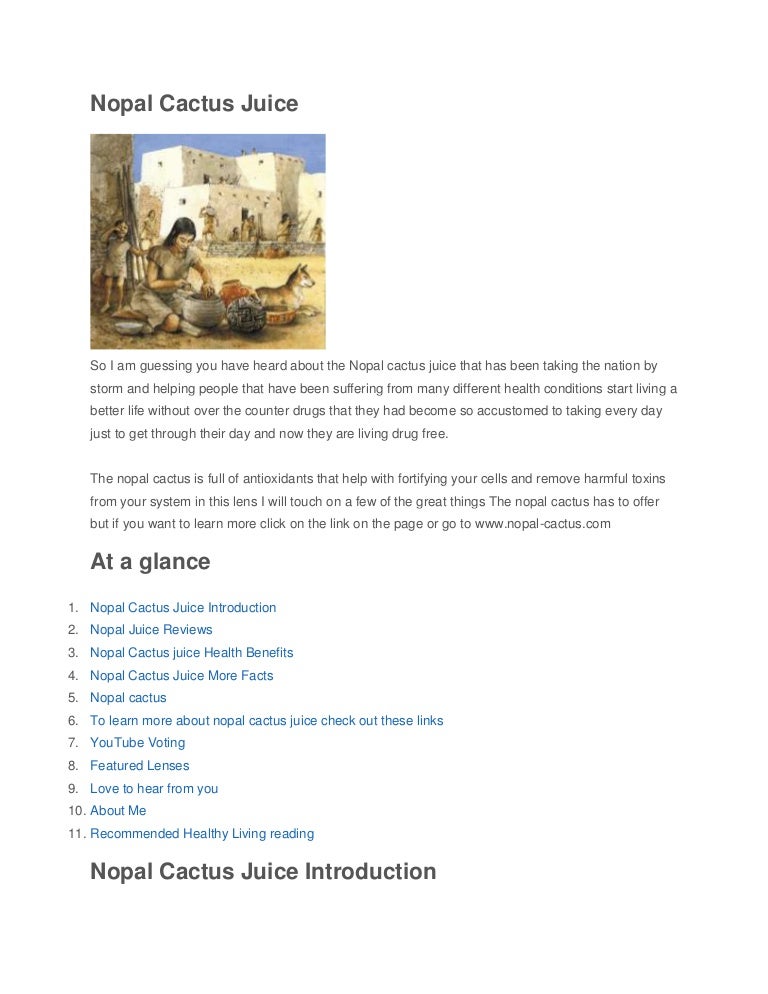 Nopal Cactus Juice

So I am guessing you have heard about the Nopal cactus juice that has been taking the nation by storm and helping people that have been suffering from many different health conditions start living a better life without over the counter drugs that they had become so accustomed to taking every day just to get through their day and now they are living drug free.

The nopal cactus is full of antioxidants that help with fortifying your cells and remove harmful toxins from your system in this lens I will touch on a few of the great things The nopal cactus has to offer but if you want to learn more click on the link on the page or go to www.nopal-cactus.com

At a glance

1. Nopal Cactus Juice Introduction
2. Nopal Juice Reviews
3. Nopal Cactus juice Health Benefits
4. Nopal Cactus Juice More Facts
5. Nopal cactus
6. To learn more about nopal cactus juice check out these links
7. YouTube Voting
8. Featured Lenses
9. Love to hear from you
10. About Me
11. Recommended Healthy Living reading

Nopal Cactus Juice Introduction